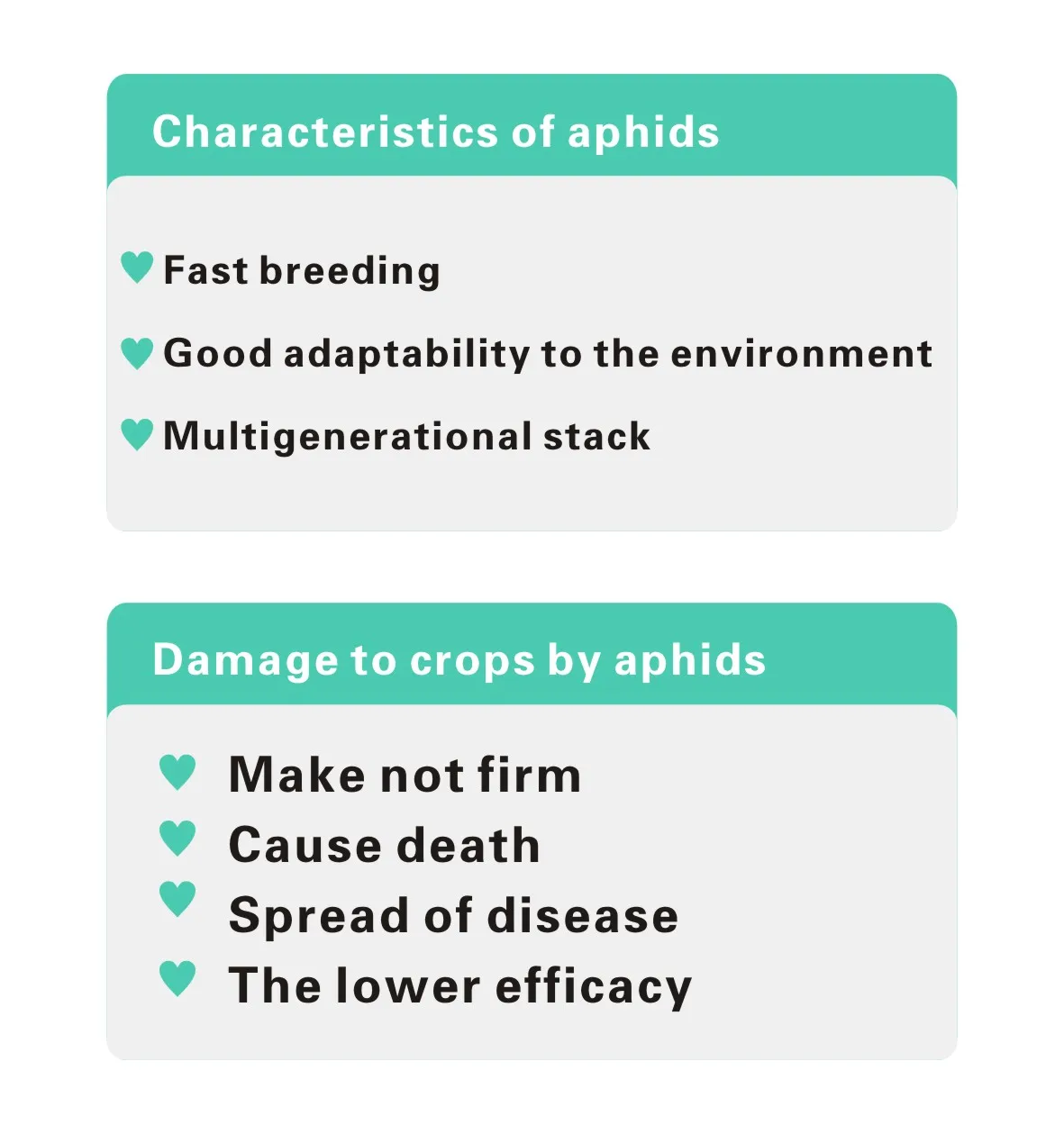 Characteristics of aphids

♥ Fast breeding

♥ Good adaptability to the environment

♥ Multigenerational stack

Damage to crops by aphids

♥ Make not firm
♥ Cause death
♥ Spread of disease
♥ The lower efficacy